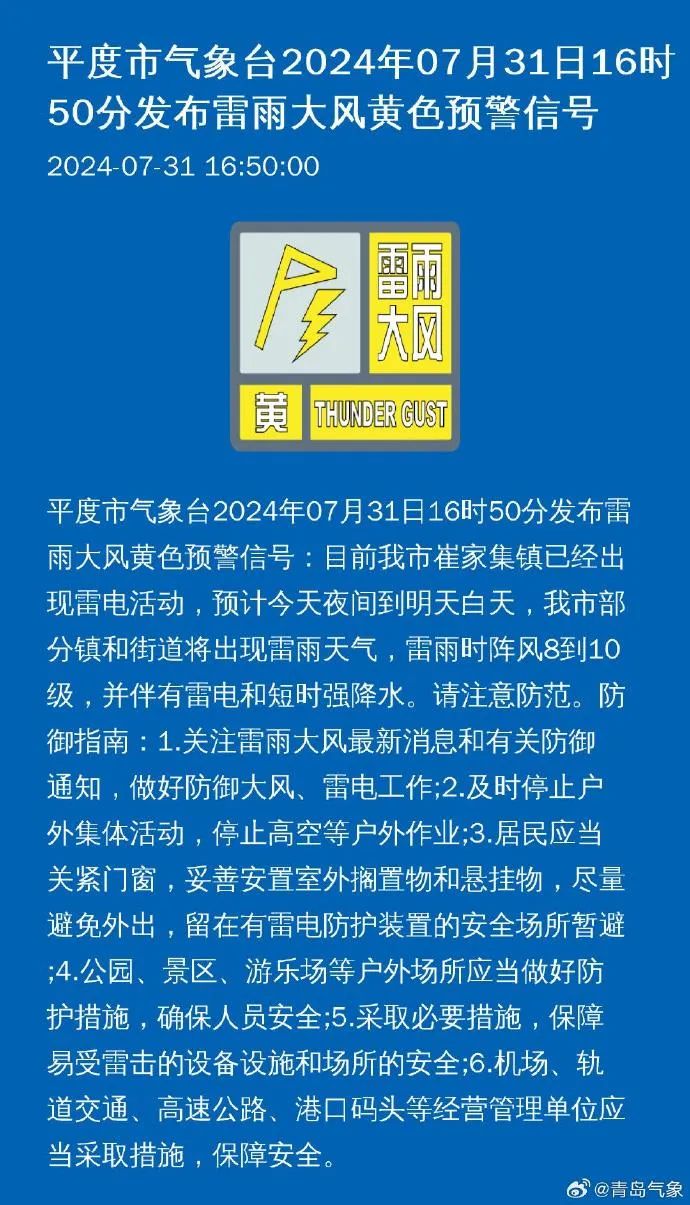 平度市气象台2024年07月31日16时50分发布雷雨大风黄色预警信号

2024-07-31 16:50:00

雷雨大风

黄 THUNDER GUST

平度市气象台2024年07月31日16时50分发布雷雨大风黄色预警信号：目前我市崔家集镇已经出现雷电活动，预计今天夜间到明天白天，我市部分镇和街道将出现雷雨天气，雷雨时阵风8到10级，并伴有雷电和短时强降水。请注意防范。防御指南：1.关注雷雨大风最新消息和有关防御通知，做好防御大风、雷电工作;2.及时停止户外集体活动，停止高空等户外作业;3.居民应当关紧门窗，妥善安置室外搁置物和悬挂物，尽量避免外出，留在有雷电防护装置的安全场所暂避;4.公园、景区、游乐场等户外场所应当做好防护措施，确保人员安全;5.采取必要措施，保障易受雷击的设备设施和场所的安全;6.机场、轨道交通、高速公路、港口码头等经营管理单位应当采取措施，保障安全。

@青岛气象